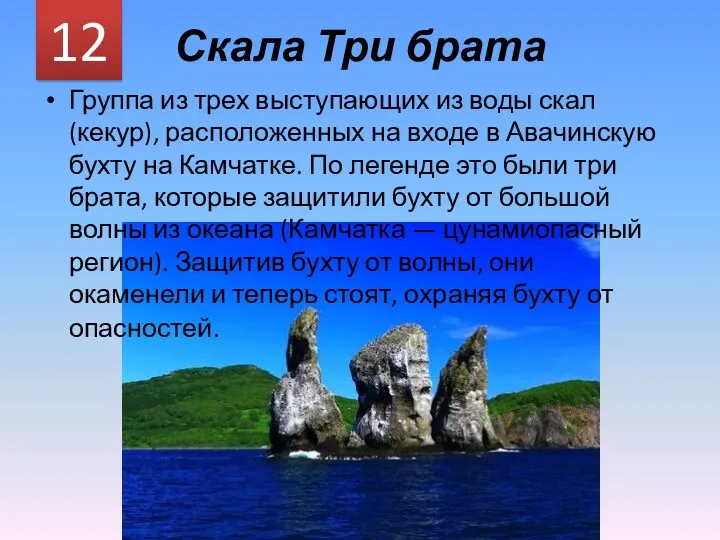 12

Скала Три брата

• Группа из трех выступающих из воды скал (кекур), расположенных на входе в Авачинскую бухту на Камчатке. По легенде это были три брата, которые защитили бухту от большой волны из океана (Камчатка — цунамиопасный регион). Защитив бухту от волны, они окаменели и теперь стоят, охраняя бухту от опасностей.